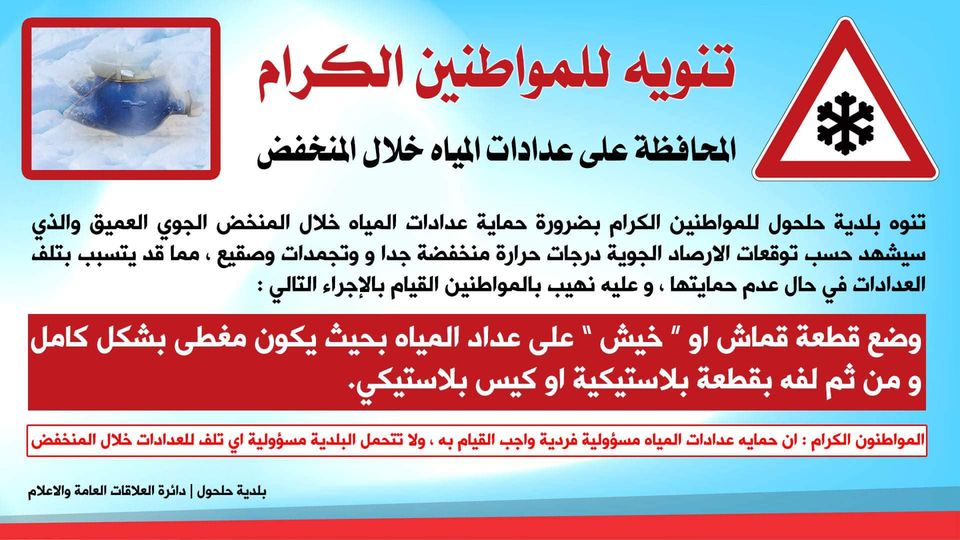 تنويه للمواطنين الكرام

المحافظة على عدادات المياه خلال المنخفض

تنوه بلدية حلحول للمواطنين الكرام بضرورة حماية عدادات المياه خلال المنخض الجوي العميق والذي سيشهد حسب توقعات الارصاد الجوية درجات حرارة منخفضة جدا و وتجمدات وصقيع ، مما قد يتسبب بتلف العدادات في حال عدم حمايتها ، و عليه نهيب بالمواطنين القيام بالإجراء التالي :

وضع قطعة قماش او " خيش " على عداد المياه بحيث يكون مغطى بشكل كامل و من ثم لفه بقطعة بلاستيكية او كيس بلاستيكي.

المواطنون الكرام : ان حمايه عدادات المياه مسؤولية فردية واجب القيام به ، ولا تتحمل البلدية مسؤولية اي تلف للعدادات خلال المنخفض

بلدية حلحول | دائرة العلاقات العامة والاعلام